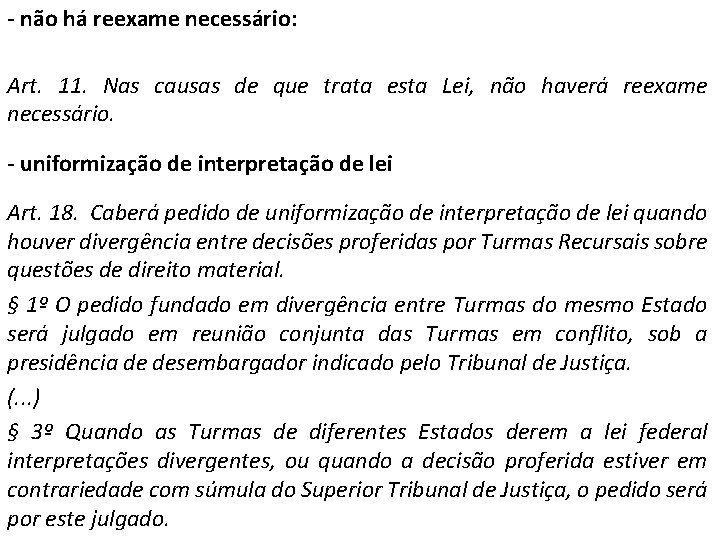 - não há reexame necessário:

Art. 11. Nas causas de que trata esta Lei, não haverá reexame necessário.

- uniformização de interpretação de lei

Art. 18. Caberá pedido de uniformização de interpretação de lei quando houver divergência entre decisões proferidas por Turmas Recursais sobre questões de direito material.

§ 1º O pedido fundado em divergência entre Turmas do mesmo Estado será julgado em reunião conjunta das Turmas em conflito, sob a presidência de desembargador indicado pelo Tribunal de Justiça.

(...)

§ 3º Quando as Turmas de diferentes Estados derem a lei federal interpretações divergentes, ou quando a decisão proferida estiver em contrariedade com súmula do Superior Tribunal de Justiça, o pedido será por este julgado.